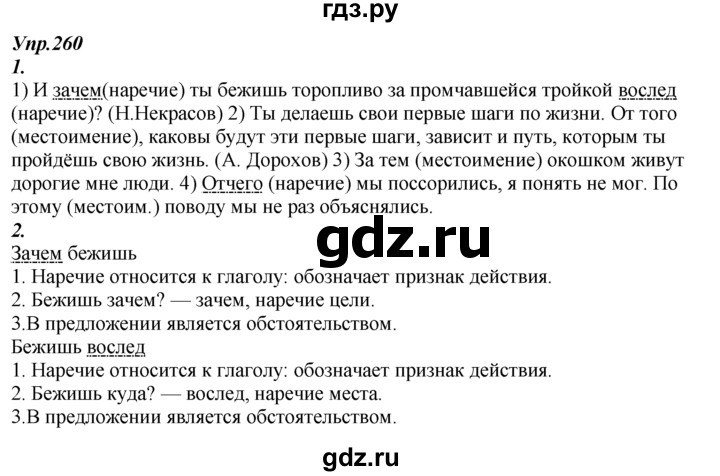 гдз.ру

Упр.260
1.
1) И зачем(наречие) ты бежишь торопливо за промчавшейся тройкой вослед (наречие)? (Н.Некрасов) 2) Ты делаешь свои первые шаги по жизни. От того (местоимение), каковы будут эти первые шаги, зависит и путь, которым ты пройдёшь свою жизнь. (А. Дорохов) 3) За тем (местоимение) окошком живут дорогие мне люди. 4) Отчего (наречие) мы поссорились, я понять не мог. По этому (местоим.) поводу мы не раз объяснялись.
2.
gdz.ru
Зачем бежишь
1. Наречие относится к глаголу: обозначает признак действия.
2. Бежишь зачем? — зачем, наречие цели.
3.В предложении является обстоятельством.
Бежишь вослед
1. Наречие относится к глаголу: обозначает признак действия.
2. Бежишь куда? — вослед, наречие места.
3.В предложении является обстоятельством.

gdz.ru